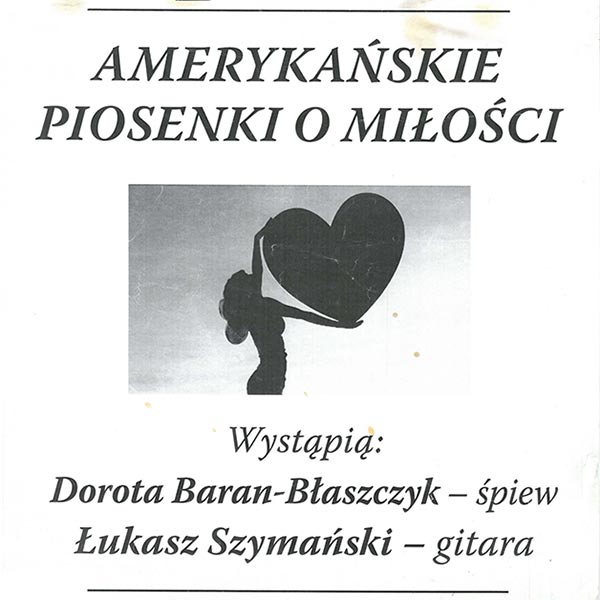 AMERYKAŃSKIE PIOSENKI O MIŁOŚCI

Wystąpią:
Dorota Baran-Błaszczyk – śpiew
Łukasz Szymański – gitara